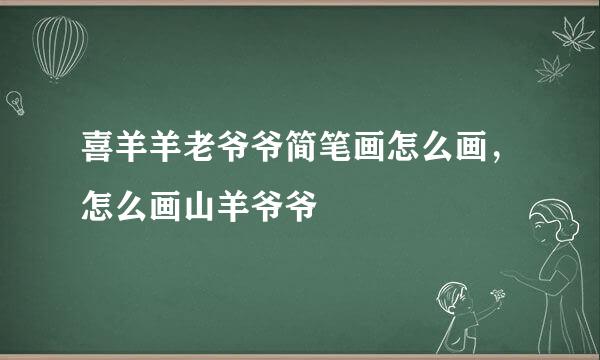 喜羊羊老爷爷简笔画怎么画，怎么画山羊爷爷